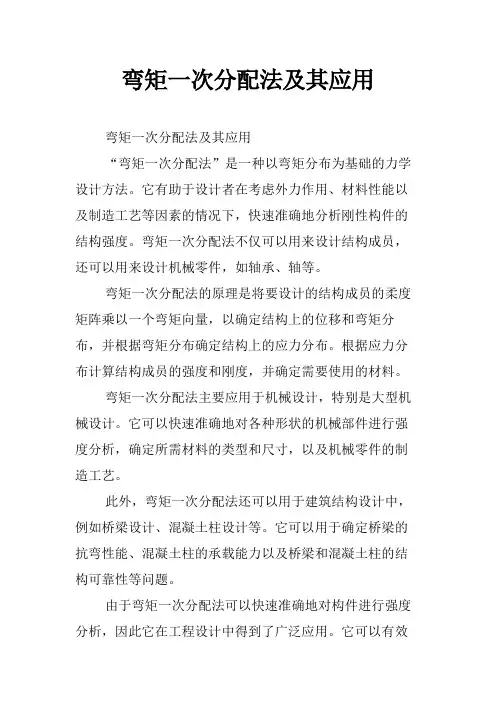 弯矩一次分配法及其应用

弯矩一次分配法及其应用

“弯矩一次分配法”是一种以弯矩分布为基础的力学设计方法。它有助于设计者在考虑外力作用、材料性能以及制造工艺等因素的情况下，快速准确地分析刚性构件的结构强度。弯矩一次分配法不仅可以用来设计结构成员，还可以用来设计机械零件，如轴承、轴等。

弯矩一次分配法的原理是将要设计的结构成员的柔度矩阵乘以一个弯矩向量，以确定结构上的位移和弯矩分布，并根据弯矩分布确定结构上的应力分布。根据应力分布计算结构成员的强度和刚度，并确定需要使用的材料。

弯矩一次分配法主要应用于机械设计，特别是大型机械设计。它可以快速准确地对各种形状的机械部件进行强度分析，确定所需材料的类型和尺寸，以及机械零件的制造工艺。

此外，弯矩一次分配法还可以用于建筑结构设计中，例如桥梁设计、混凝土柱设计等。它可以用于确定桥梁的抗弯性能、混凝土柱的承载能力以及桥梁和混凝土柱的结构可靠性等问题。

由于弯矩一次分配法可以快速准确地对构件进行强度分析，因此它在工程设计中得到了广泛应用。它可以有效